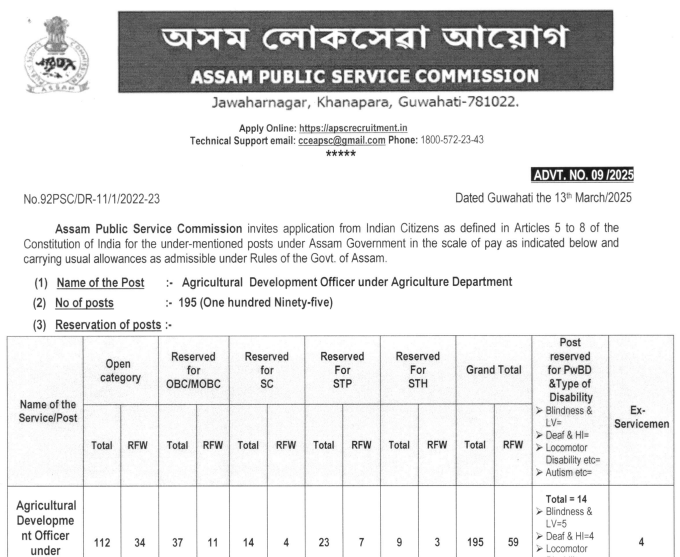 অসম লোকসেৱা আয়োগ
ASSAM PUBLIC SERVICE COMMISSION
Jawaharnagar, Khanapara, Guwahati-781022.

Apply Online: https://apscrecruitment.in
Technical Support email: cceapsc@gmail.com Phone: 1800-572-23-43
*****

ADVT. NO. 09 /2025

No.92PSC/DR-11/1/2022-23

Dated Guwahati the 13th March/2025

Assam Public Service Commission invites application from Indian Citizens as defined in Articles 5 to 8 of the Constitution of India for the under-mentioned posts under Assam Government in the scale of pay as indicated below and carrying usual allowances as admissible under Rules of the Govt. of Assam.

(1) Name of the Post :- Agricultural Development Officer under Agriculture Department

(2) No of posts :- 195 (One hundred Ninety-five)

(3) Reservation of posts :-

| Name of the Service/Post | Open category Total | Open category RFW | Reserved for OBC/MOBC Total | Reserved for OBC/MOBC RFW | Reserved for SC Total | Reserved for SC RFW | Reserved For STP Total | Reserved For STP RFW | Reserved For STH Total | Reserved For STH RFW | Grand Total Total | Grand Total RFW | Post reserved for PwBD &Type of Disability ➢ Blindness & LV= ➢ Deaf & HI= ➢ Locomotor Disability etc= ➢ Autism etc= | Ex-Servicemen |
|---|---|---|---|---|---|---|---|---|---|---|---|---|---|---|
| Agricultural Development Officer under | 112 | 34 | 37 | 11 | 14 | 4 | 23 | 7 | 9 | 3 | 195 | 59 | Total = 14 ➢ Blindness & LV=5 ➢ Deaf & HI=4 ➢ Locomotor | 4 |